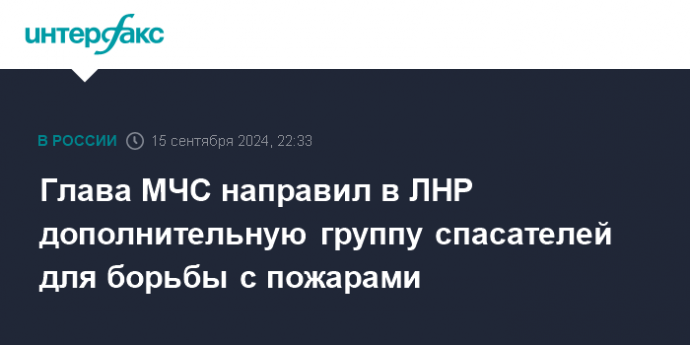 интерфакс

В РОССИИ 15 сентября 2024, 22:33

Глава МЧС направил в ЛНР дополнительную группу спасателей для борьбы с пожарами